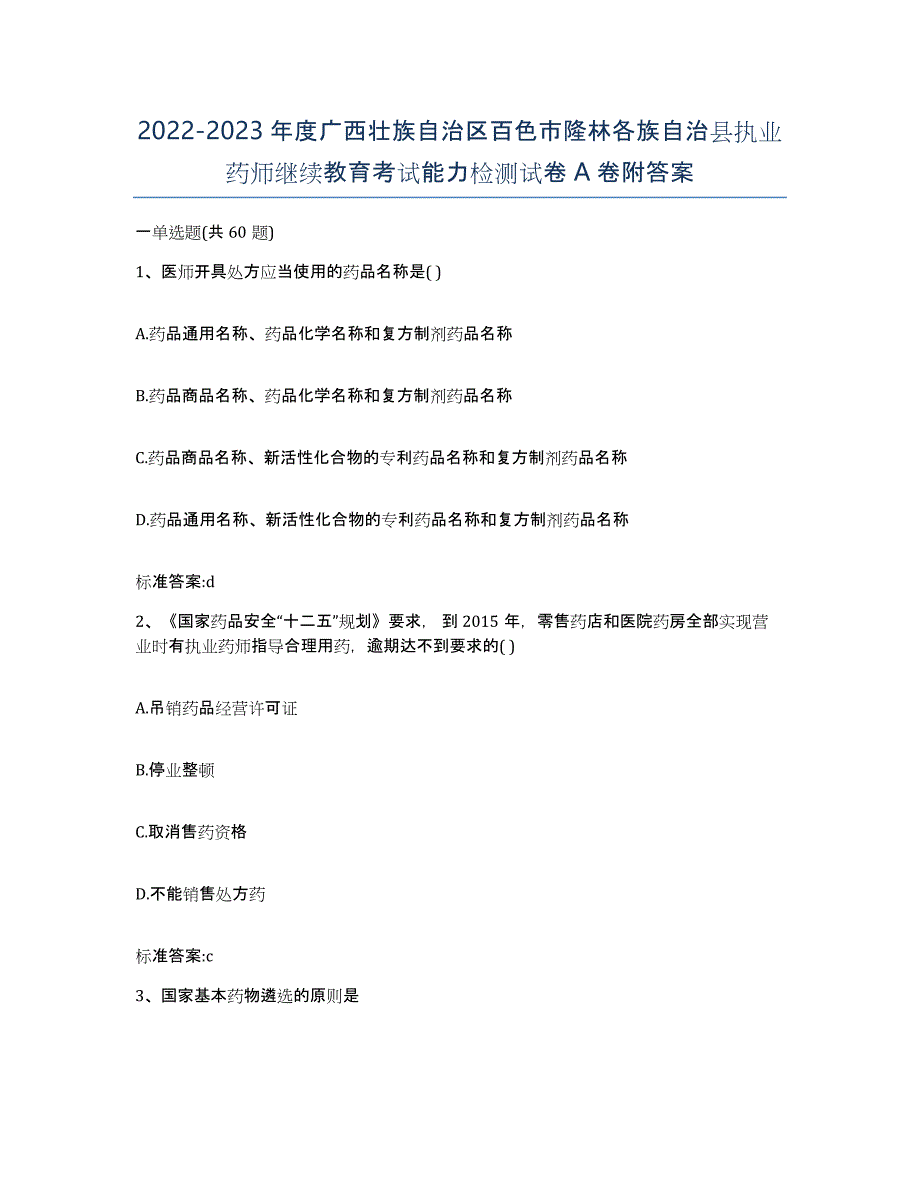 2022-2023 年度广西壮族自治区百色市隆林各族自治县执业药师继续教育考试能力检测试卷 A 卷附答案

一单选题(共 60 题)

1、医师开具处方应当使用的药品名称是( )

A.药品通用名称、药品化学名称和复方制剂药品名称

B.药品商品名称、药品化学名称和复方制剂药品名称

C.药品商品名称、新活性化合物的专利药品名称和复方制剂药品名称

D.药品通用名称、新活性化合物的专利药品名称和复方制剂药品名称

标准答案:d

2、《国家药品安全“十二五”规划》要求，到 2015 年，零售药店和医院药房全部实现营业时有执业药师指导合理用药，逾期达不到要求的( )

A.吊销药品经营许可证

B.停业整顿

C.取消售药资格

D.不能销售处方药

标准答案:c

3、国家基本药物遴选的原则是